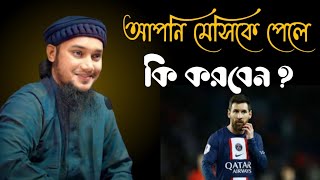 আপনি মেসিকে পেলে
কি করবেন ?

QATAR
AIRWAYS